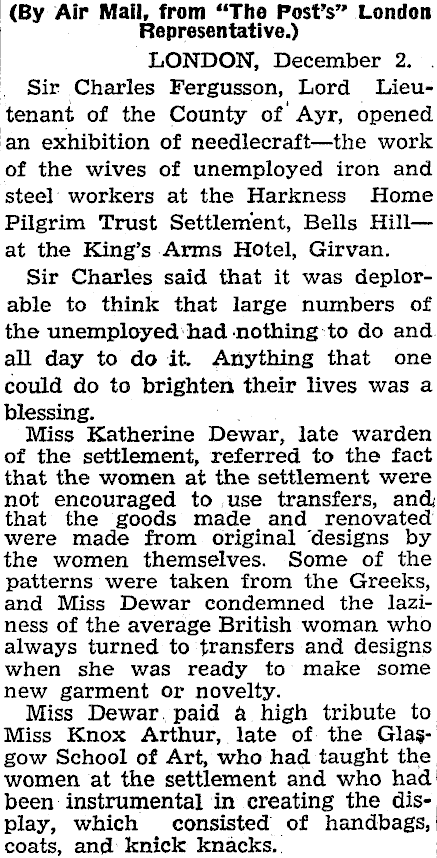 (By Air Mail, from "The Post's" London Representative.)

LONDON, December 2.

Sir Charles Fergusson, Lord Lieutenant of the County of Ayr, opened an exhibition of needlecraft—the work of the wives of unemployed iron and steel workers at the Harkness Home Pilgrim Trust Settlement, Bells Hill—at the King's Arms Hotel, Girvan.

Sir Charles said that it was deplorable to think that large numbers of the unemployed had nothing to do and all day to do it. Anything that one could do to brighten their lives was a blessing.

Miss Katherine Dewar, late warden of the settlement, referred to the fact that the women at the settlement were not encouraged to use transfers, and that the goods made and renovated were made from original designs by the women themselves. Some of the patterns were taken from the Greeks, and Miss Dewar condemned the laziness of the average British woman who always turned to transfers and designs when she was ready to make some new garment or novelty.

Miss Dewar paid a high tribute to Miss Knox Arthur, late of the Glasgow School of Art, who had taught the women at the settlement and who had been instrumental in creating the display, which consisted of handbags, coats, and knick knacks.